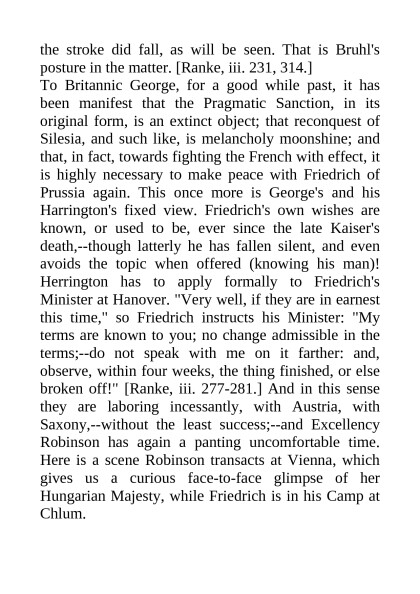 the stroke did fall, as will be seen. That is Bruhl's posture in the matter. [Ranke, iii. 231, 314.]
To Britannic George, for a good while past, it has been manifest that the Pragmatic Sanction, in its original form, is an extinct object; that reconquest of Silesia, and such like, is melancholy moonshine; and that, in fact, towards fighting the French with effect, it is highly necessary to make peace with Friedrich of Prussia again. This once more is George's and his Harrington's fixed view. Friedrich's own wishes are known, or used to be, ever since the late Kaiser's death,--though latterly he has fallen silent, and even avoids the topic when offered (knowing his man)! Herrington has to apply formally to Friedrich's Minister at Hanover. "Very well, if they are in earnest this time," so Friedrich instructs his Minister: "My terms are known to you; no change admissible in the terms;--do not speak with me on it farther: and, observe, within four weeks, the thing finished, or else broken off!" [Ranke, iii. 277-281.] And in this sense they are laboring incessantly, with Austria, with Saxony,--without the least success;--and Excellency Robinson has again a panting uncomfortable time. Here is a scene Robinson transacts at Vienna, which gives us a curious face-to-face glimpse of her Hungarian Majesty, while Friedrich is in his Camp at Chlum.